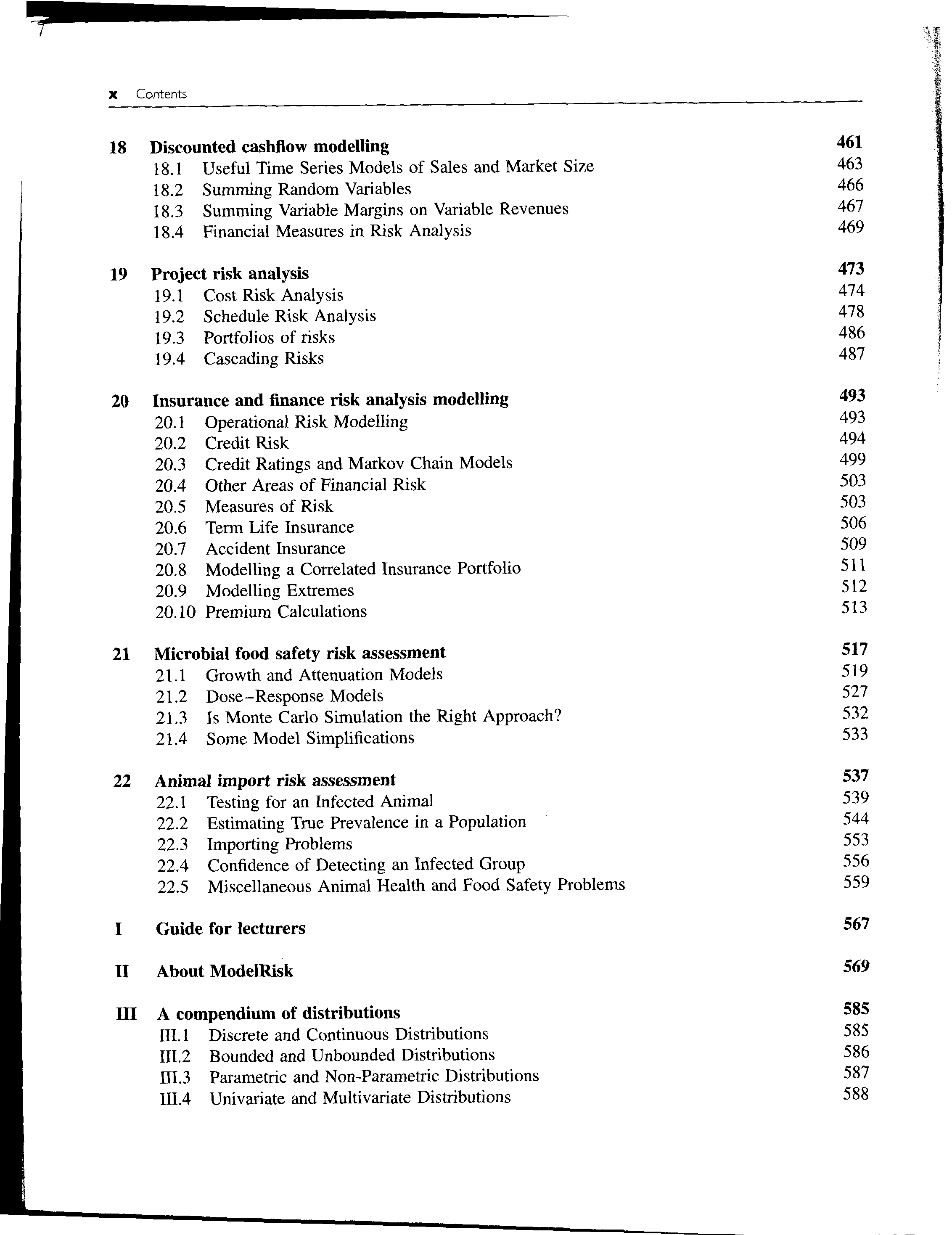 x Contents

18 Discounted cashflow modelling 461
18.1 Useful Time Series Models of Sales and Market Size 463
18.2 Summing Random Variables 466
18.3 Summing Variable Margins on Variable Revenues 467
18.4 Financial Measures in Risk Analysis 469

19 Project risk analysis 473
19.1 Cost Risk Analysis 474
19.2 Schedule Risk Analysis 478
19.3 Portfolios of risks 486
19.4 Cascading Risks 487

20 Insurance and finance risk analysis modelling 493
20.1 Operational Risk Modelling 493
20.2 Credit Risk 494
20.3 Credit Ratings and Markov Chain Models 499
20.4 Other Areas of Financial Risk 503
20.5 Measures of Risk 503
20.6 Term Life Insurance 506
20.7 Accident Insurance 509
20.8 Modelling a Correlated Insurance Portfolio 511
20.9 Modelling Extremes 512
20.10 Premium Calculations 513

21 Microbial food safety risk assessment 517
21.1 Growth and Attenuation Models 519
21.2 Dose–Response Models 527
21.3 Is Monte Carlo Simulation the Right Approach? 532
21.4 Some Model Simplifications 533

22 Animal import risk assessment 537
22.1 Testing for an Infected Animal 539
22.2 Estimating True Prevalence in a Population 544
22.3 Importing Problems 553
22.4 Confidence of Detecting an Infected Group 556
22.5 Miscellaneous Animal Health and Food Safety Problems 559

I Guide for lecturers 567

II About ModelRisk 569

III A compendium of distributions 585
III.1 Discrete and Continuous Distributions 585
III.2 Bounded and Unbounded Distributions 586
III.3 Parametric and Non-Parametric Distributions 587
III.4 Univariate and Multivariate Distributions 588